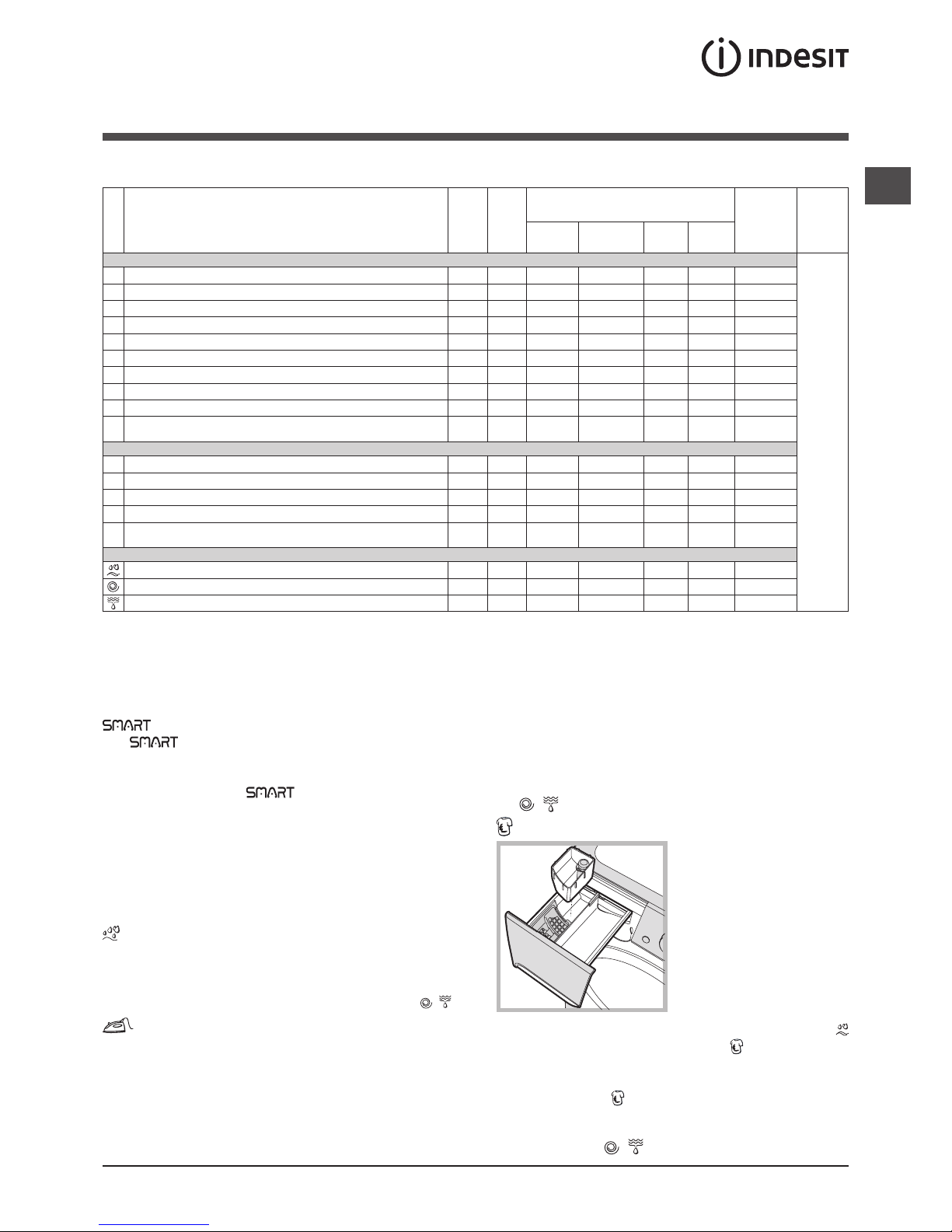 INDESIT

SMART

SMART

SMART